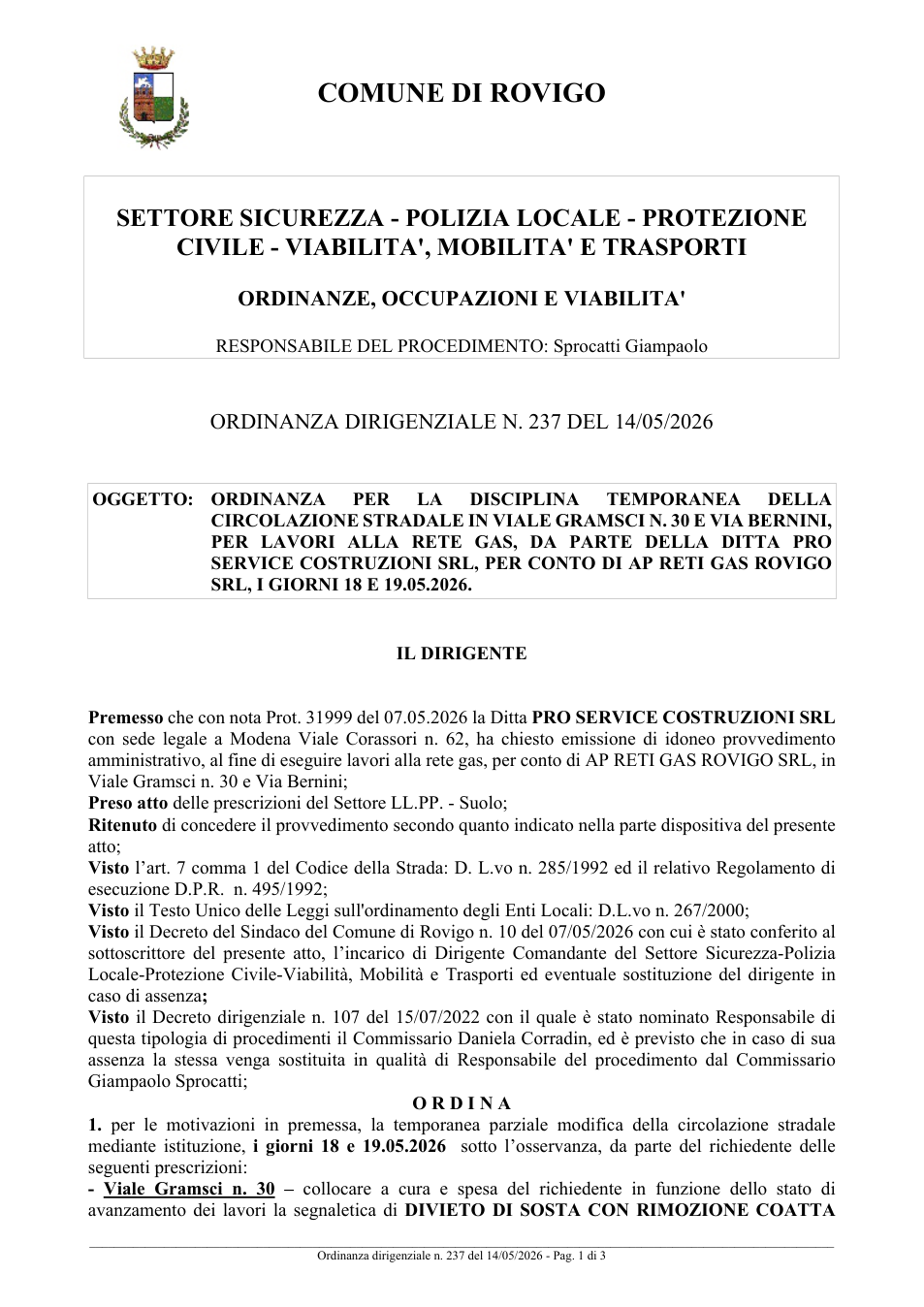 COMUNE DI ROVIGO

SETTORE SICUREZZA - POLIZIA LOCALE - PROTEZIONE CIVILE - VIABILITA', MOBILITA' E TRASPORTI

ORDINANZE, OCCUPAZIONI E VIABILITA'

RESPONSABILE DEL PROCEDIMENTO: Sprocatti Giampaolo

ORDINANZA DIRIGENZIALE N. 237 DEL 14/05/2026

OGGETTO: ORDINANZA PER LA DISCIPLINA TEMPORANEA DELLA CIRCOLAZIONE STRADALE IN VIALE GRAMSCI N. 30 E VIA BERNINI, PER LAVORI ALLA RETE GAS, DA PARTE DELLA DITTA PRO SERVICE COSTRUZIONI SRL, PER CONTO DI AP RETI GAS ROVIGO SRL, I GIORNI 18 E 19.05.2026.

IL DIRIGENTE

Premesso che con nota Prot. 31999 del 07.05.2026 la Ditta PRO SERVICE COSTRUZIONI SRL con sede legale a Modena Viale Corassori n. 62, ha chiesto emissione di idoneo provvedimento amministrativo, al fine di eseguire lavori alla rete gas, per conto di AP RETI GAS ROVIGO SRL, in Viale Gramsci n. 30 e Via Bernini;
Preso atto delle prescrizioni del Settore LL.PP. - Suolo;
Ritenuto di concedere il provvedimento secondo quanto indicato nella parte dispositiva del presente atto;
Visto l'art. 7 comma 1 del Codice della Strada: D. L.vo n. 285/1992 ed il relativo Regolamento di esecuzione D.P.R. n. 495/1992;
Visto il Testo Unico delle Leggi sull'ordinamento degli Enti Locali: D.L.vo n. 267/2000;
Visto il Decreto del Sindaco del Comune di Rovigo n. 10 del 07/05/2026 con cui è stato conferito al sottoscrittore del presente atto, l'incarico di Dirigente Comandante del Settore Sicurezza-Polizia Locale-Protezione Civile-Viabilità, Mobilità e Trasporti ed eventuale sostituzione del dirigente in caso di assenza;
Visto il Decreto dirigenziale n. 107 del 15/07/2022 con il quale è stato nominato Responsabile di questa tipologia di procedimenti il Commissario Daniela Corradin, ed è previsto che in caso di sua assenza la stessa venga sostituita in qualità di Responsabile del procedimento dal Commissario Giampaolo Sprocatti;

O R D I N A

1. per le motivazioni in premessa, la temporanea parziale modifica della circolazione stradale mediante istituzione, i giorni 18 e 19.05.2026 sotto l'osservanza, da parte del richiedente delle seguenti prescrizioni:
- Viale Gramsci n. 30 – collocare a cura e spesa del richiedente in funzione dello stato di avanzamento dei lavori la segnaletica di DIVIETO DI SOSTA CON RIMOZIONE COATTA

Ordinanza dirigenziale n. 237 del 14/05/2026 - Pag. 1 di 3